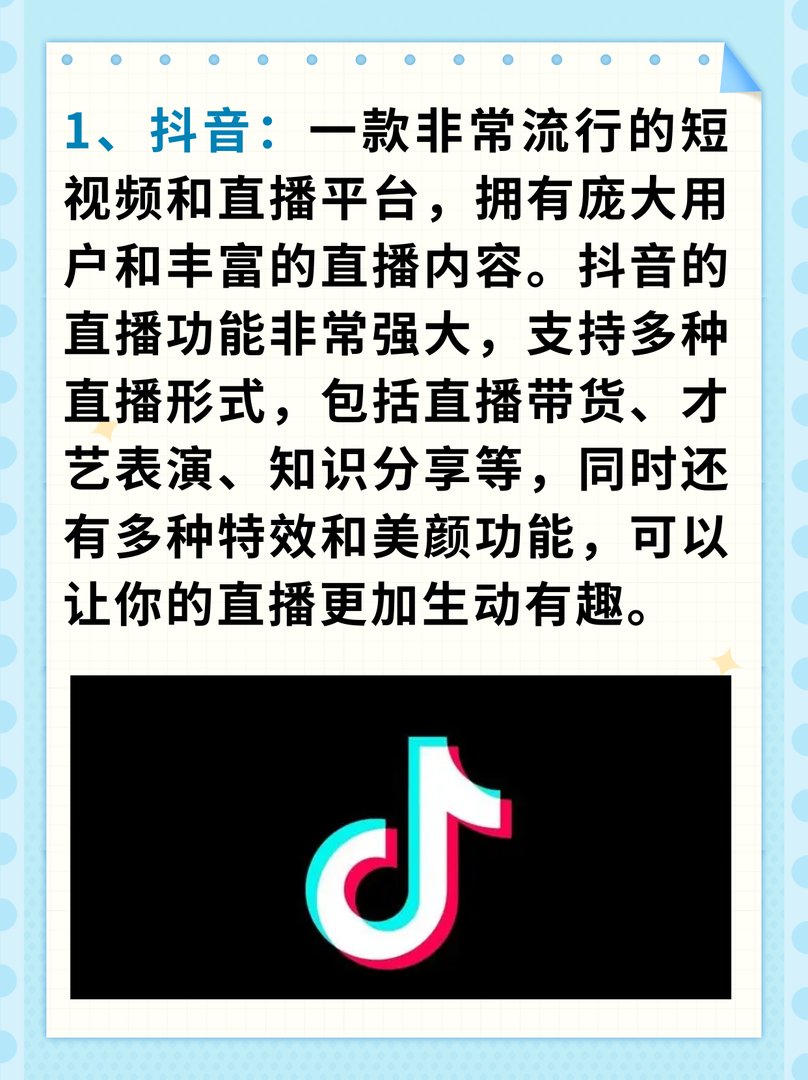 1、抖音：一款非常流行的短视频和直播平台，拥有庞大用户和丰富的直播内容。抖音的直播功能非常强大，支持多种直播形式，包括直播带货、才艺表演、知识分享等，同时还有多种特效和美颜功能，可以让你的直播更加生动有趣。